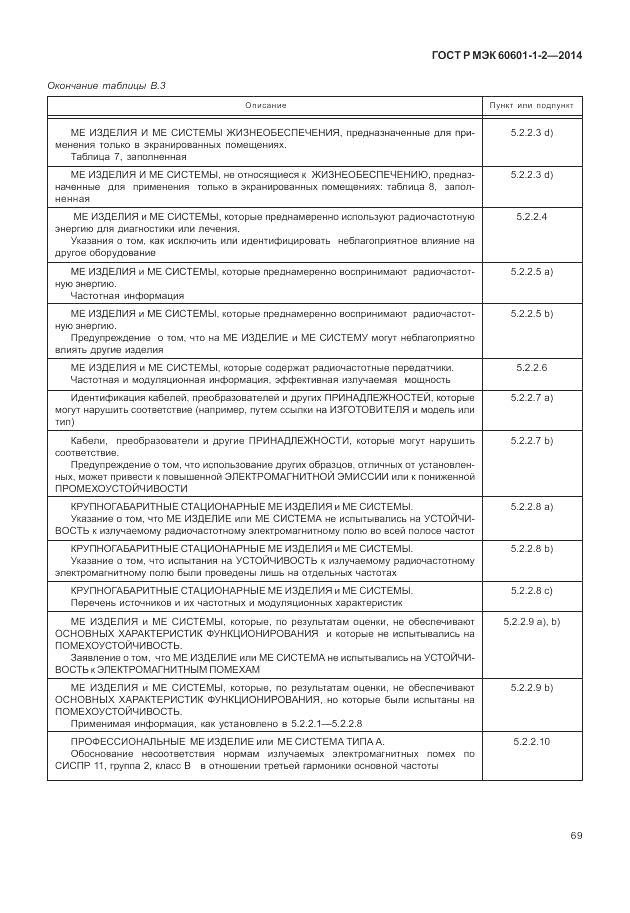 ГОСТ Р МЭК 60601-1-2—2014

Окончание таблицы В.3

| Описание | Пункт или подпункт |
|---|---|
| МЕ ИЗДЕЛИЯ И МЕ СИСТЕМЫ ЖИЗНЕОБЕСПЕЧЕНИЯ, предназначенные для применения только в экранированных помещениях. Таблица 7, заполненная | 5.2.2.3 d) |
| МЕ ИЗДЕЛИЯ И МЕ СИСТЕМЫ, не относящиеся к ЖИЗНЕОБЕСПЕЧЕНИЮ, предназначенные для применения только в экранированных помещениях: таблица 8, заполненная | 5.2.2.3 d) |
| МЕ ИЗДЕЛИЯ и МЕ СИСТЕМЫ, которые преднамеренно используют радиочастотную энергию для диагностики или лечения. Указания о том, как исключить или идентифицировать неблагоприятное влияние на другое оборудование | 5.2.2.4 |
| МЕ ИЗДЕЛИЯ и МЕ СИСТЕМЫ, которые преднамеренно воспринимают радиочастотную энергию. Частотная информация | 5.2.2.5 a) |
| МЕ ИЗДЕЛИЯ и МЕ СИСТЕМЫ, которые преднамеренно воспринимают радиочастотную энергию. Предупреждение о том, что на МЕ ИЗДЕЛИЕ и МЕ СИСТЕМУ могут неблагоприятно влиять другие изделия | 5.2.2.5 b) |
| МЕ ИЗДЕЛИЯ и МЕ СИСТЕМЫ, которые содержат радиочастотные передатчики. Частотная и модуляционная информация, эффективная излучаемая мощность | 5.2.2.6 |
| Идентификация кабелей, преобразователей и других ПРИНАДЛЕЖНОСТЕЙ, которые могут нарушить соответствие (например, путем ссылки на ИЗГОТОВИТЕЛЯ и модель или тип) | 5.2.2.7 a) |
| Кабели, преобразователи и другие ПРИНАДЛЕЖНОСТИ, которые могут нарушить соответствие. Предупреждение о том, что использование других образцов, отличных от установленных, может привести к повышенной ЭЛЕКТРОМАГНИТНОЙ ЭМИССИИ или к пониженной ПРОМЕХОУСТОЙЧИВОСТИ | 5.2.2.7 b) |
| КРУПНОГАБАРИТНЫЕ СТАЦИОНАРНЫЕ МЕ ИЗДЕЛИЯ и МЕ СИСТЕМЫ. Указание о том, что МЕ ИЗДЕЛИЕ или МЕ СИСТЕМА не испытывались на УСТОЙЧИВОСТЬ к излучаемому радиочастотному электромагнитному полю во всей полосе частот | 5.2.2.8 a) |
| КРУПНОГАБАРИТНЫЕ СТАЦИОНАРНЫЕ МЕ ИЗДЕЛИЯ и МЕ СИСТЕМЫ. Указание о том, что испытания на УСТОЙЧИВОСТЬ к излучаемому радиочастотному электромагнитному полю были проведены лишь на отдельных частотах | 5.2.2.8 b) |
| КРУПНОГАБАРИТНЫЕ СТАЦИОНАРНЫЕ МЕ ИЗДЕЛИЯ и МЕ СИСТЕМЫ. Перечень источников и их частотных и модуляционных характеристик | 5.2.2.8 c) |
| МЕ ИЗДЕЛИЯ и МЕ СИСТЕМЫ, которые, по результатам оценки, не обеспечивают ОСНОВНЫХ ХАРАКТЕРИСТИК ФУНКЦИОНИРОВАНИЯ и которые не испытывались на ПОМЕХОУСТОЙЧИВОСТЬ. Заявление о том, что МЕ ИЗДЕЛИЕ или МЕ СИСТЕМА не испытывались на УСТОЙЧИВОСТЬ к ЭЛЕКТРОМАГНИТНЫМ ПОМЕХАМ | 5.2.2.9 a), b) |
| МЕ ИЗДЕЛИЯ и МЕ СИСТЕМЫ, которые, по результатам оценки, не обеспечивают ОСНОВНЫХ ХАРАКТЕРИСТИК ФУНКЦИОНИРОВАНИЯ, но которые были испытаны на ПОМЕХОУСТОЙЧИВОСТЬ. Применимая информация, как установлено в 5.2.2.1—5.2.2.8 | 5.2.2.9 b) |
| ПРОФЕССИОНАЛЬНЫЕ МЕ ИЗДЕЛИЕ или МЕ СИСТЕМА ТИПА А. Обоснование несоответствия нормам излучаемых электромагнитных помех по СИСПР 11, группа 2, класс В в отношении третьей гармоники основной частоты | 5.2.2.10 |

69